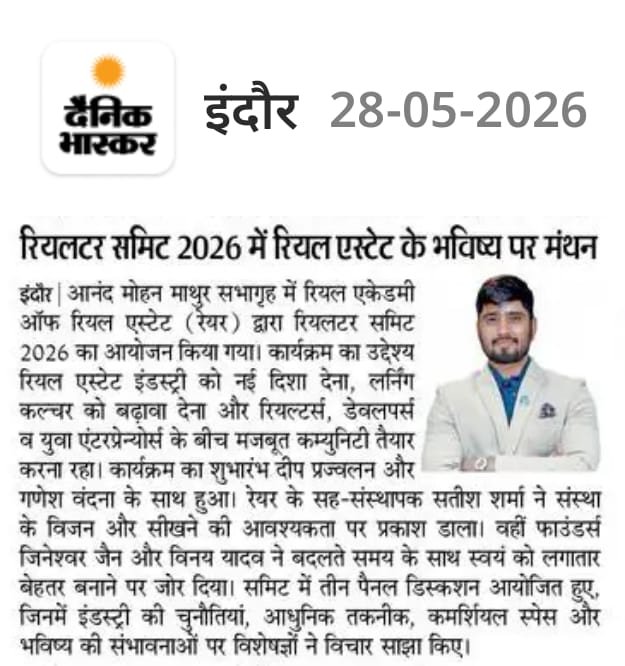 दैनिक भास्कर

इंदौर 28-05-2026

रियलटर समिट 2026 में रियल एस्टेट के भविष्य पर मंथन

इंदौर | आनंद मोहन माथुर सभागृह में रियल एकेडमी ऑफ रियल एस्टेट (रेयर) द्वारा रियलटर समिट 2026 का आयोजन किया गया। कार्यक्रम का उद्देश्य रियल एस्टेट इंडस्ट्री को नई दिशा देना, लर्निंग कल्चर को बढ़ावा देना और रियल्टर्स, डेवलपर्स व युवा एंटरप्रेन्योर्स के बीच मजबूत कम्युनिटी तैयार करना रहा। कार्यक्रम का शुभारंभ दीप प्रज्वलन और गणेश वंदना के साथ हुआ। रेयर के सह-संस्थापक सतीश शर्मा ने संस्था के विजन और सीखने की आवश्यकता पर प्रकाश डाला। वहीं फाउंडर्स जिनेश्वर जैन और विनय यादव ने बदलते समय के साथ स्वयं को लगातार बेहतर बनाने पर जोर दिया। समिट में तीन पैनल डिस्कशन आयोजित हुए, जिनमें इंडस्ट्री की चुनौतियां, आधुनिक तकनीक, कमर्शियल स्पेस और भविष्य की संभावनाओं पर विशेषज्ञों ने विचार साझा किए।